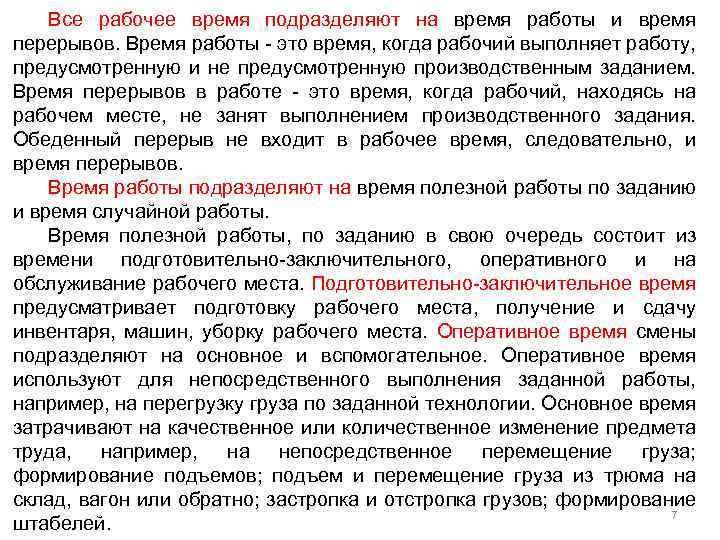 Все рабочее время подразделяют на время работы и время перерывов. Время работы - это время, когда рабочий выполняет работу, предусмотренную и не предусмотренную производственным заданием. Время перерывов в работе - это время, когда рабочий, находясь на рабочем месте, не занят выполнением производственного задания. Обеденный перерыв не входит в рабочее время, следовательно, и время перерывов.

Время работы подразделяют на время полезной работы по заданию и время случайной работы.

Время полезной работы, по заданию в свою очередь состоит из времени подготовительно-заключительного, оперативного и на обслуживание рабочего места. Подготовительно-заключительное время предусматривает подготовку рабочего места, получение и сдачу инвентаря, машин, уборку рабочего места. Оперативное время смены подразделяют на основное и вспомогательное. Оперативное время используют для непосредственного выполнения заданной работы, например, на перегрузку груза по заданной технологии. Основное время затрачивают на качественное или количественное изменение предмета труда, например, на непосредственное перемещение груза; формирование подъемов; подъем и перемещение груза из трюма на склад, вагон или обратно; застропка и отстропка грузов; формирование штабелей.

7